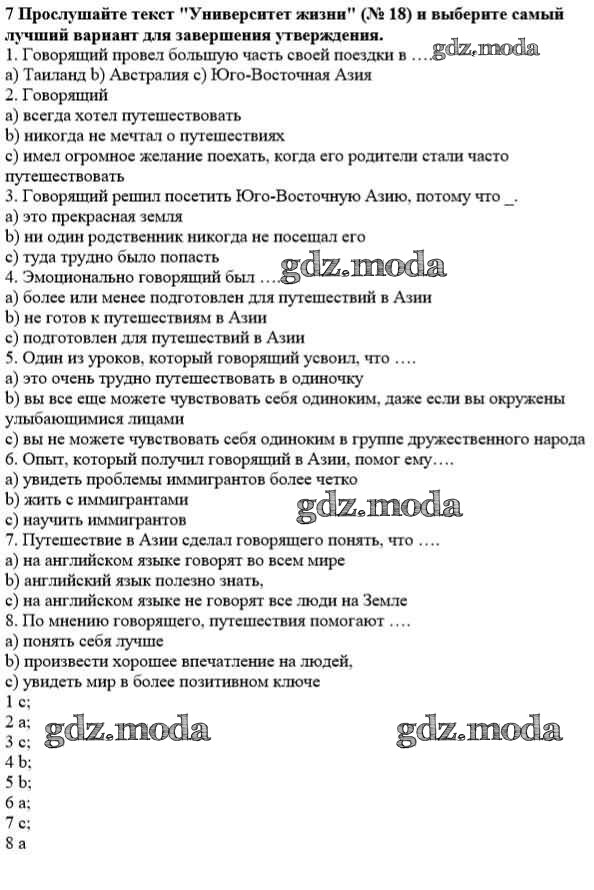 7 Прослушайте текст "Университет жизни" (№ 18) и выберите самый лучший вариант для завершения утверждения.

1. Говорящий провел большую часть своей поездки в …. gdz.moda
a) Таиланд b) Австралия c) Юго-Восточная Азия
2. Говорящий
a) всегда хотел путешествовать
b) никогда не мечтал о путешествиях
c) имел огромное желание поехать, когда его родители стали часто путешествовать
3. Говорящий решил посетить Юго-Восточную Азию, потому что _.
a) это прекрасная земля
b) ни один родственник никогда не посещал его
c) туда трудно было попасть gdz.moda
4. Эмоционально говорящий был ….
a) более или менее подготовлен для путешествий в Азии
b) не готов к путешествиям в Азии
c) подготовлен для путешествий в Азии
5. Один из уроков, который говорящий усвоил, что ….
a) это очень трудно путешествовать в одиночку
b) вы все еще можете чувствовать себя одиноким, даже если вы окружены улыбающимися лицами
c) вы не можете чувствовать себя одиноким в группе дружественного народа
6. Опыт, который получил говорящий в Азии, помог ему….
a) увидеть проблемы иммигрантов более четко
b) жить с иммигрантами gdz.moda
c) научить иммигрантов
7. Путешествие в Азии сделал говорящего понять, что ….
a) на английском языке говорят во всем мире
b) английский язык полезно знать,
c) на английском языке не говорят все люди на Земле
8. По мнению говорящего, путешествия помогают ….
a) понять себя лучше
b) произвести хорошее впечатление на людей,
c) увидеть мир в более позитивном ключе
1 c;
2 a; gdz.moda gdz.moda
3 c;
4 b;
5 b;
6 a;
7 c;
8 a